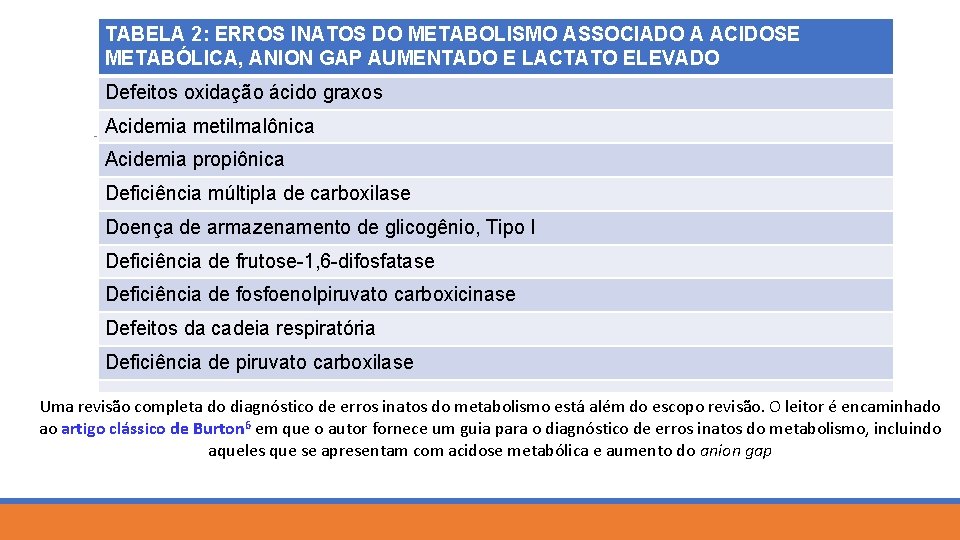 | TABELA 2: ERROS INATOS DO METABOLISMO ASSOCIADO A ACIDOSE METABÓLICA, ANION GAP AUMENTADO E LACTATO ELEVADO |
|---|
| Defeitos oxidação ácido graxos |
| Acidemia metilmalônica |
| Acidemia propiônica |
| Deficiência múltipla de carboxilase |
| Doença de armazenamento de glicogênio, Tipo I |
| Deficiência de frutose-1,6-difosfatase |
| Deficiência de fosfoenolpiruvato carboxicinase |
| Defeitos da cadeia respiratória |
| Deficiência de piruvato carboxilase |

Uma revisão completa do diagnóstico de erros inatos do metabolismo está além do escopo revisão. O leitor é encaminhado ao artigo clássico de Burton$^6$ em que o autor fornece um guia para o diagnóstico de erros inatos do metabolismo, incluindo aqueles que se apresentam com acidose metabólica e aumento do anion gap